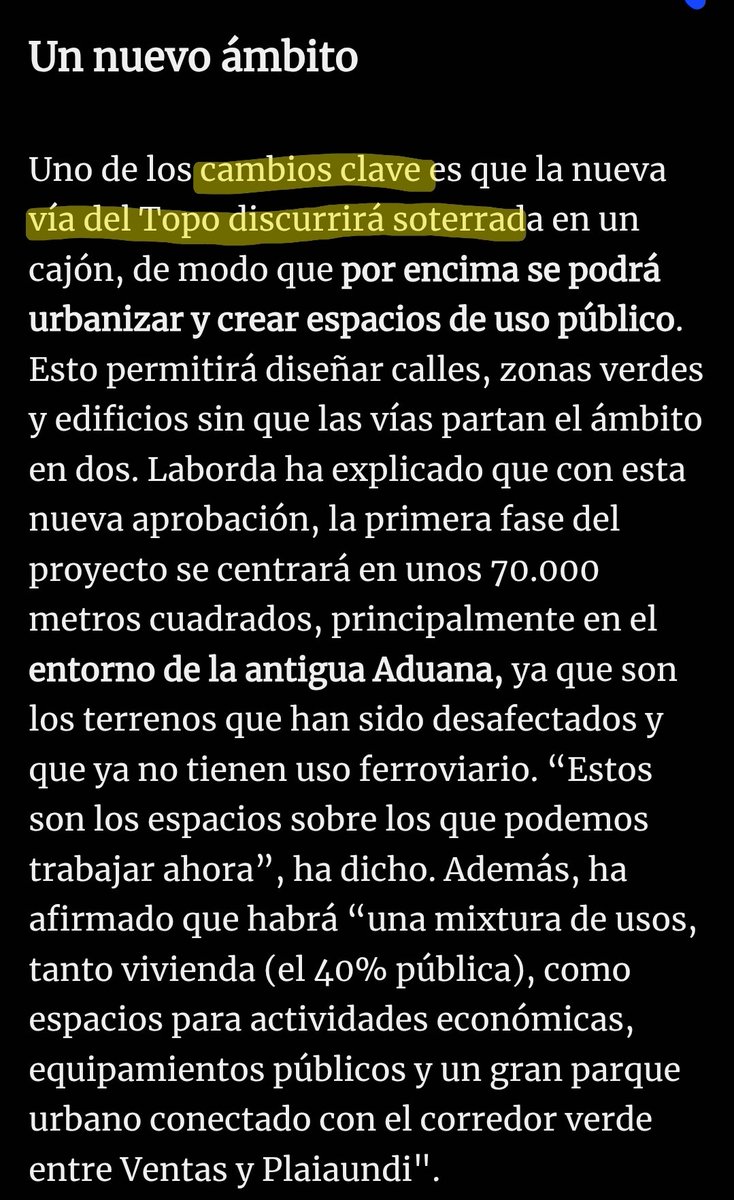 Un nuevo ámbito

Uno de los cambios clave es que la nueva vía del Topo discurrirá soterrada en un cajón, de modo que por encima se podrá urbanizar y crear espacios de uso público. Esto permitirá diseñar calles, zonas verdes y edificios sin que las vías partan el ámbito en dos. Laborda ha explicado que con esta nueva aprobación, la primera fase del proyecto se centrará en unos 70.000 metros cuadrados, principalmente en el entorno de la antigua Aduana, ya que son los terrenos que han sido desafectados y que ya no tienen uso ferroviario. “Estos son los espacios sobre los que podemos trabajar ahora”, ha dicho. Además, ha afirmado que habrá “una mixtura de usos, tanto vivienda (el 40% pública), como espacios para actividades económicas, equipamientos públicos y un gran parque urbano conectado con el corredor verde entre Ventas y Plaiaundi".